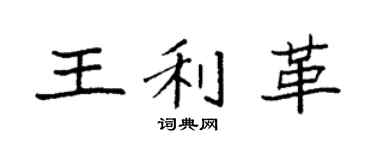 王利革

词典网